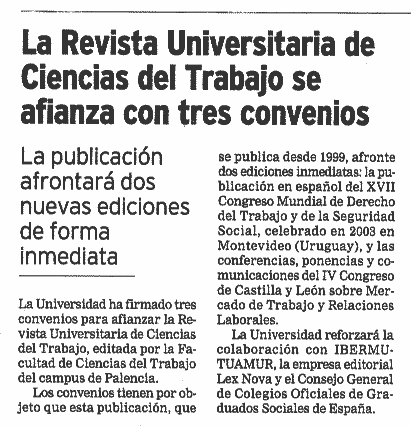 La Revista Universitaria de Ciencias del Trabajo se afianza con tres convenios

La publicación afrontará dos nuevas ediciones de forma inmediata

La Universidad ha firmado tres convenios para afianzar la Revista Universitaria de Ciencias del Trabajo, editada por la Facultad de Ciencias del Trabajo del campus de Palencia.

Los convenios tienen por objeto que esta publicación, que se publica desde 1999, afronte dos ediciones inmediatas: la publicación en español del XVII Congreso Mundial de Derecho del Trabajo y de la Seguridad Social, celebrado en 2003 en Montevideo (Uruguay), y las conferencias, ponencias y comunicaciones del IV Congreso de Castilla y León sobre Mercado de Trabajo y Relaciones Laborales.

La Universidad reforzará la colaboración con IBERMUTUAMUR, la empresa editorial Lex Nova y el Consejo General de Colegios Oficiales de Graduados Sociales de España.